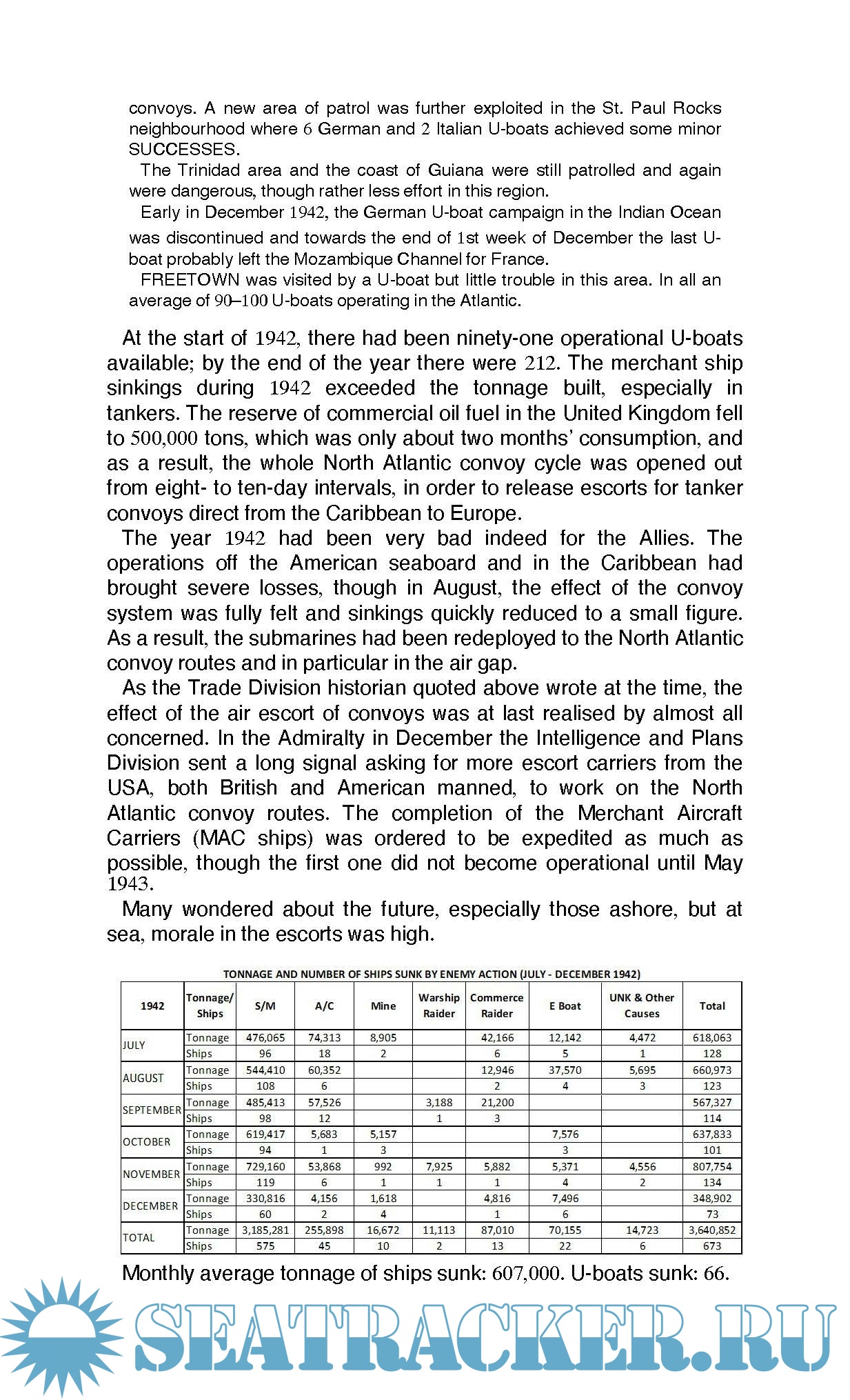 convoys. A new area of patrol was further exploited in the St. Paul Rocks neighbourhood where 6 German and 2 Italian U-boats achieved some minor SUCCESSES.

The Trinidad area and the coast of Guiana were still patrolled and again were dangerous, though rather less effort in this region.

Early in December 1942, the German U-boat campaign in the Indian Ocean was discontinued and towards the end of 1st week of December the last U-boat probably left the Mozambique Channel for France.

FREETOWN was visited by a U-boat but little trouble in this area. In all an average of 90–100 U-boats operating in the Atlantic.

At the start of 1942, there had been ninety-one operational U-boats available; by the end of the year there were 212. The merchant ship sinkings during 1942 exceeded the tonnage built, especially in tankers. The reserve of commercial oil fuel in the United Kingdom fell to 500,000 tons, which was only about two months' consumption, and as a result, the whole North Atlantic convoy cycle was opened out from eight- to ten-day intervals, in order to release escorts for tanker convoys direct from the Caribbean to Europe.

The year 1942 had been very bad indeed for the Allies. The operations off the American seaboard and in the Caribbean had brought severe losses, though in August, the effect of the convoy system was fully felt and sinkings quickly reduced to a small figure. As a result, the submarines had been redeployed to the North Atlantic convoy routes and in particular in the air gap.

As the Trade Division historian quoted above wrote at the time, the effect of the air escort of convoys was at last realised by almost all concerned. In the Admiralty in December the Intelligence and Plans Division sent a long signal asking for more escort carriers from the USA, both British and American manned, to work on the North Atlantic convoy routes. The completion of the Merchant Aircraft Carriers (MAC ships) was ordered to be expedited as much as possible, though the first one did not become operational until May 1943.

Many wondered about the future, especially those ashore, but at sea, morale in the escorts was high.

TONNAGE AND NUMBER OF SHIPS SUNK BY ENEMY ACTION (JULY - DECEMBER 1942)

| 1942 | Tonnage/ Ships | S/M | A/C | Mine | Warship Raider | Commerce Raider | E Boat | UNK & Other Causes | Total |
|---|---|---|---|---|---|---|---|---|---|
| JULY | Tonnage | 476,065 | 74,313 | 8,905 | | 42,166 | 12,142 | 4,472 | 618,063 |
| | Ships | 96 | 18 | 2 | | 6 | 5 | 1 | 128 |
| AUGUST | Tonnage | 544,410 | 60,352 | | | 12,946 | 37,570 | 5,695 | 660,973 |
| | Ships | 108 | 6 | | | 2 | 4 | 3 | 123 |
| SEPTEMBER | Tonnage | 485,413 | 57,526 | | 3,188 | 21,200 | | | 567,327 |
| | Ships | 98 | 12 | | 1 | 3 | | | 114 |
| OCTOBER | Tonnage | 619,417 | 5,683 | 5,157 | | | 7,576 | | 637,833 |
| | Ships | 94 | 1 | 3 | | | 3 | | 101 |
| NOVEMBER | Tonnage | 729,160 | 53,868 | 992 | 7,925 | 5,882 | 5,371 | 4,556 | 807,754 |
| | Ships | 119 | 6 | 1 | 1 | 1 | 4 | 2 | 134 |
| DECEMBER | Tonnage | 330,816 | 4,156 | 1,618 | | 4,816 | 7,496 | | 348,902 |
| | Ships | 60 | 2 | 4 | | 1 | 6 | | 73 |
| TOTAL | Tonnage | 3,185,281 | 255,898 | 16,672 | 11,113 | 87,010 | 70,155 | 14,723 | 3,640,852 |
| | Ships | 575 | 45 | 10 | 2 | 13 | 22 | 6 | 673 |

Monthly average tonnage of ships sunk: 607,000. U-boats sunk: 66.

SEATRACKER.RU